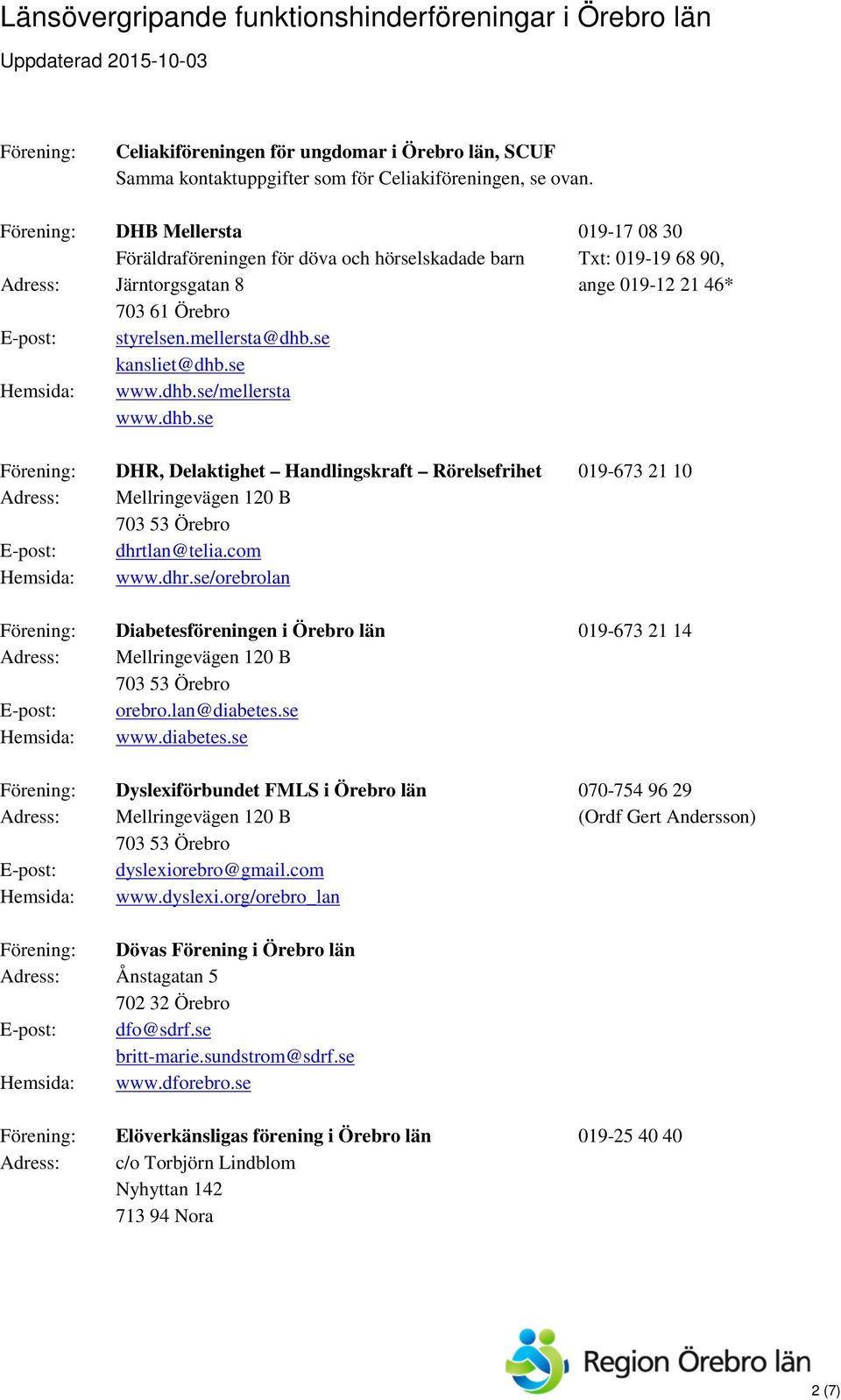 Länsövergripande funktionshinderföreningar i Örebro län
Uppdaterad 2015-10-03

Förening: Celiakiföreningen för ungdomar i Örebro län, SCUF
Samma kontaktuppgifter som för Celiakiföreningen, se ovan.

Förening: DHB Mellersta 019-17 08 30
Föräldraföreningen för döva och hörselskadade barn Txt: 019-19 68 90,
Adress: Järntorgsgatan 8 ange 019-12 21 46*
703 61 Örebro
E-post: styrelsen.mellersta@dhb.se
kansliet@dhb.se
Hemsida: www.dhb.se/mellersta
www.dhb.se

Förening: DHR, Delaktighet – Handlingskraft – Rörelsefrihet 019-673 21 10
Adress: Mellringevägen 120 B
703 53 Örebro
E-post: dhrtlan@telia.com
Hemsida: www.dhr.se/orebrolan

Förening: Diabetesföreningen i Örebro län 019-673 21 14
Adress: Mellringevägen 120 B
703 53 Örebro
E-post: orebro.lan@diabetes.se
Hemsida: www.diabetes.se

Förening: Dyslexiförbundet FMLS i Örebro län 070-754 96 29
Adress: Mellringevägen 120 B (Ordf Gert Andersson)
703 53 Örebro
E-post: dyslexiorebro@gmail.com
Hemsida: www.dyslexi.org/orebro_lan

Förening: Dövas Förening i Örebro län
Adress: Ånstagatan 5
702 32 Örebro
E-post: dfo@sdrf.se
britt-marie.sundstrom@sdrf.se
Hemsida: www.dforebro.se

Förening: Elöverkänsligas förening i Örebro län 019-25 40 40
Adress: c/o Torbjörn Lindblom
Nyhyttan 142
713 94 Nora

Region Örebro län

2 (7)